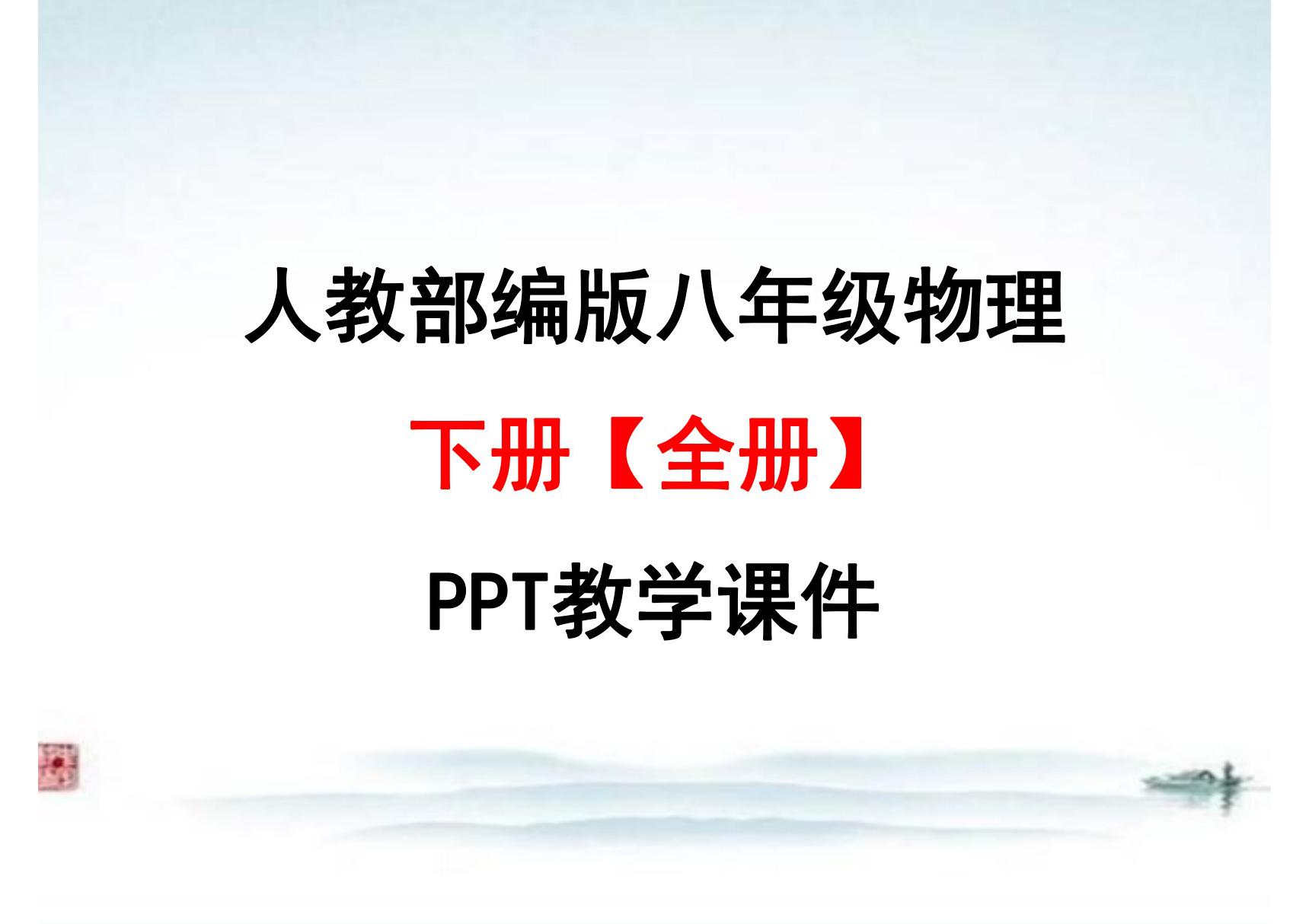 人教部编版八年级物理

下册【全册】

PPT教学课件